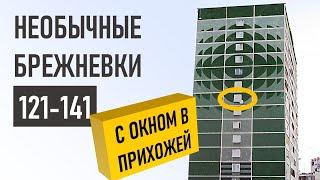 НЕОБЫЧНЫЕ БРЕЖНЕВКИ

121-141

С ОКНОМ В ПРИХОЖЕЙ